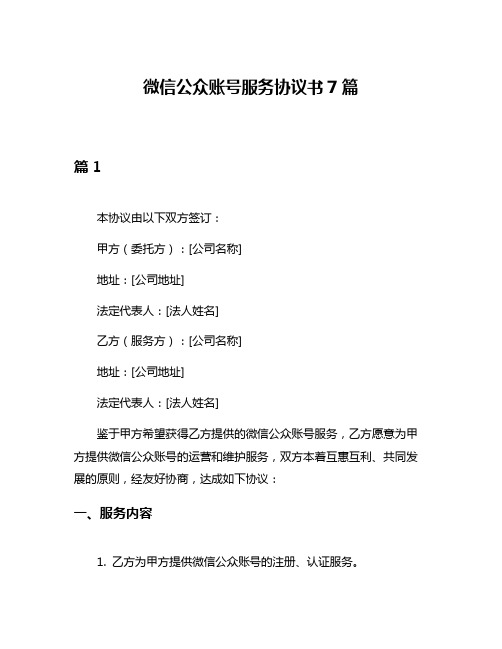 微信公众账号服务协议书 7 篇

篇 1

本协议由以下双方签订：

甲方（委托方）：[公司名称]

地址：[公司地址]

法定代表人：[法人姓名]

乙方（服务方）：[公司名称]

地址：[公司地址]

法定代表人：[法人姓名]

鉴于甲方希望获得乙方提供的微信公众账号服务，乙方愿意为甲方提供微信公众账号的运营和维护服务，双方本着互惠互利、共同发展的原则，经友好协商，达成如下协议：

一、服务内容

1. 乙方为甲方提供微信公众账号的注册、认证服务。